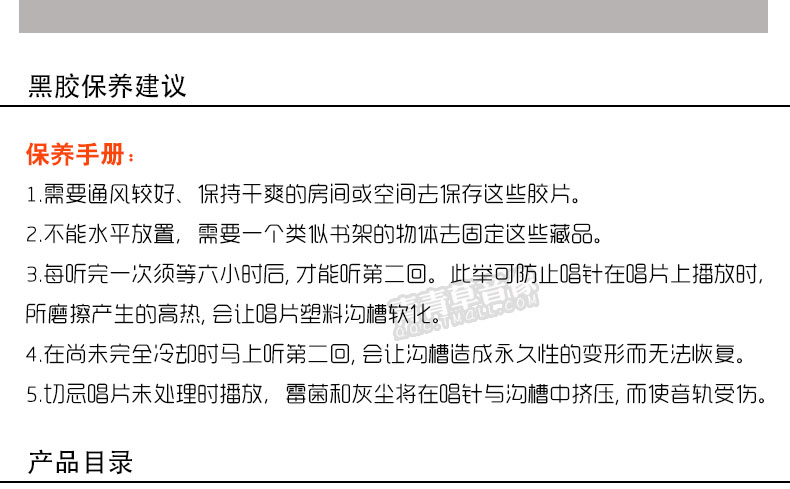 黑胶保养建议

保养手册：

1.需要通风较好、保持干爽的房间或空间去保存这些胶片。

2.不能水平放置，需要一个类似书架的物体去固定这些藏品。

3.每听完一次须等六小时后，才能听第二回。此举可防止唱针在唱片上播放时，所磨擦产生的高热，会让唱片塑料沟槽软化。

4.在尚未完全冷却时马上听第二回，会让沟槽造成永久性的变形而无法恢复。

5.切忌唱片未处理时播放，霉菌和灰尘将在唱针与沟槽中挤压，而使音轨受伤。

产品目录